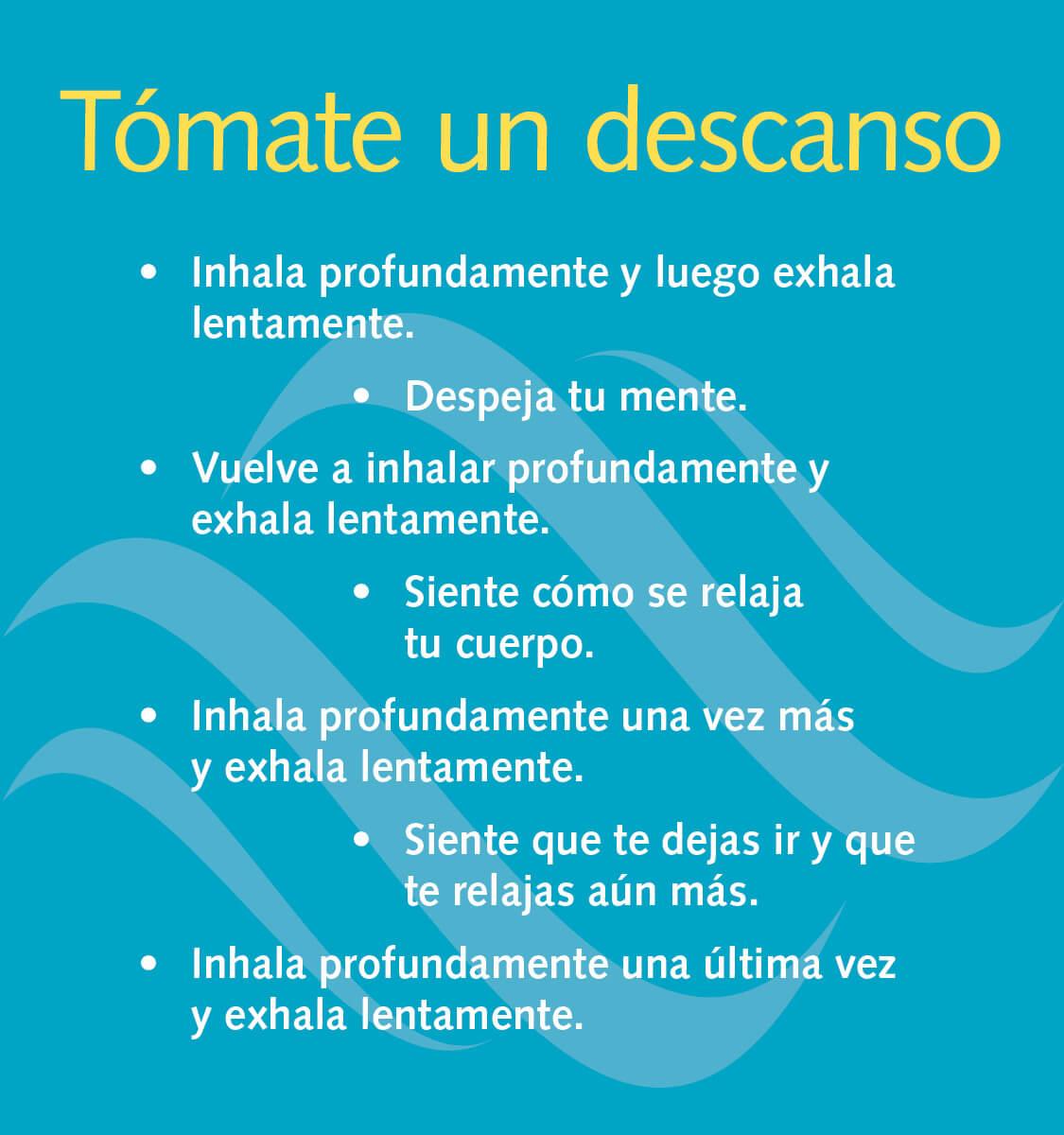 Tómate un descanso

• Inhala profundamente y luego exhala lentamente.

• Despeja tu mente.

• Vuelve a inhalar profundamente y exhala lentamente.

• Siente cómo se relaja tu cuerpo.

• Inhala profundamente una vez más y exhala lentamente.

• Siente que te dejas ir y que te relajas aún más.

• Inhala profundamente una última vez y exhala lentamente.